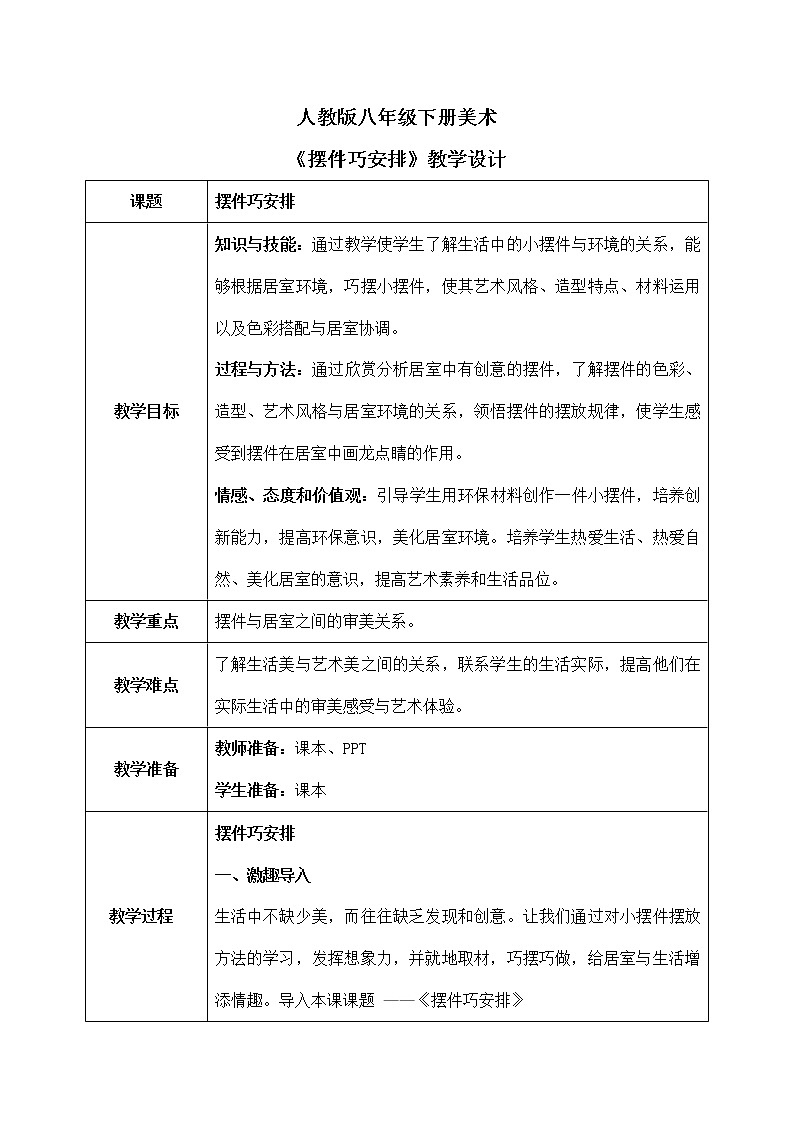 人教版八年级下册美术

《摆件巧安排》教学设计

| 课题 | 摆件巧安排 |
|---|---|
| 教学目标 | 知识与技能：通过教学使学生了解生活中的小摆件与环境的关系，能够根据居室环境，巧摆小摆件，使其艺术风格、造型特点、材料运用以及色彩搭配与居室协调。<br>过程与方法：通过欣赏分析居室中有创意的摆件，了解摆件的色彩、造型、艺术风格与居室环境的关系，领悟摆件的摆放规律，使学生感受到摆件在居室中画龙点睛的作用。<br>情感、态度和价值观：引导学生用环保材料创作一件小摆件，培养创新能力，提高环保意识，美化居室环境。培养学生热爱生活、热爱自然、美化居室的意识，提高艺术素养和生活品位。 |
| 教学重点 | 摆件与居室之间的审美关系。 |
| 教学难点 | 了解生活美与艺术美之间的关系，联系学生的生活实际，提高他们在实际生活中的审美感受与艺术体验。 |
| 教学准备 | 教师准备：课本、PPT<br>学生准备：课本 |
| 教学过程 | 摆件巧安排<br>一、激趣导入<br>生活中不缺少美，而往往缺乏发现和创意。让我们通过对小摆件摆放方法的学习，发挥想象力，并就地取材，巧摆巧做，给居室与生活增添情趣。导入本课课题 ——《摆件巧安排》 |